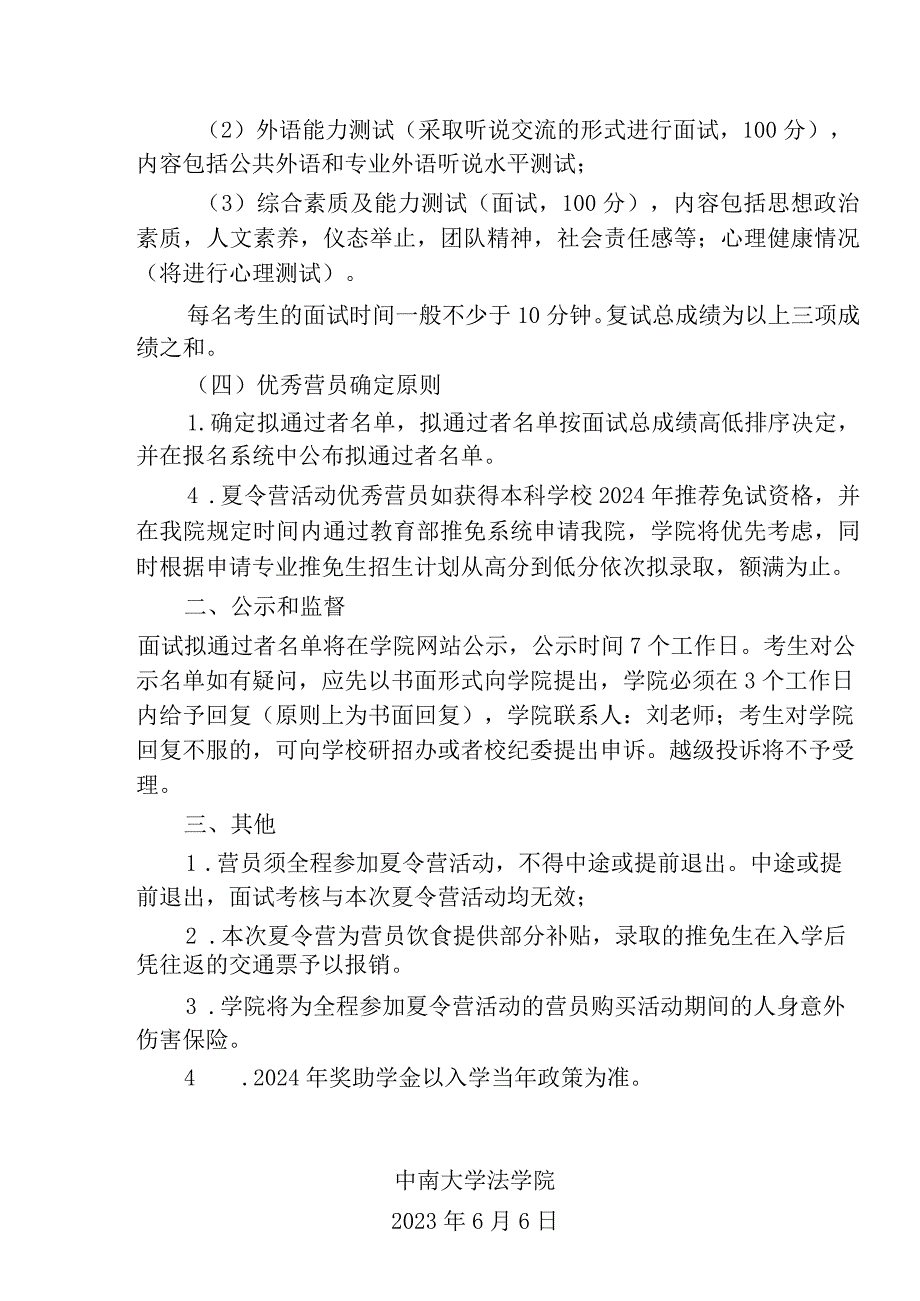 （2）外语能力测试（采取听说交流的形式进行面试，100分），内容包括公共外语和专业外语听说水平测试；

（3）综合素质及能力测试（面试，100分），内容包括思想政治素质，人文素养，仪态举止，团队精神，社会责任感等；心理健康情况（将进行心理测试）。

每名考生的面试时间一般不少于10分钟。复试总成绩为以上三项成绩之和。

（四）优秀营员确定原则

1.确定拟通过者名单，拟通过者名单按面试总成绩高低排序决定，并在报名系统中公布拟通过者名单。

4．夏令营活动优秀营员如获得本科学校2024年推荐免试资格，并在我院规定时间内通过教育部推免系统申请我院，学院将优先考虑，同时根据申请专业推免生招生计划从高分到低分依次拟录取，额满为止。

二、公示和监督

面试拟通过者名单将在学院网站公示，公示时间7个工作日。考生对公示名单如有疑问，应先以书面形式向学院提出，学院必须在3个工作日内给予回复（原则上为书面回复），学院联系人：刘老师；考生对学院回复不服的，可向学校研招办或者校纪委提出申诉。越级投诉将不予受理。

三、其他

1．营员须全程参加夏令营活动，不得中途或提前退出。中途或提前退出，面试考核与本次夏令营活动均无效；

2．本次夏令营为营员饮食提供部分补贴，录取的推免生在入学后凭往返的交通票予以报销。

3．学院将为全程参加夏令营活动的营员购买活动期间的人身意外伤害保险。

4　．2024年奖助学金以入学当年政策为准。

中南大学法学院

2023年6月6日